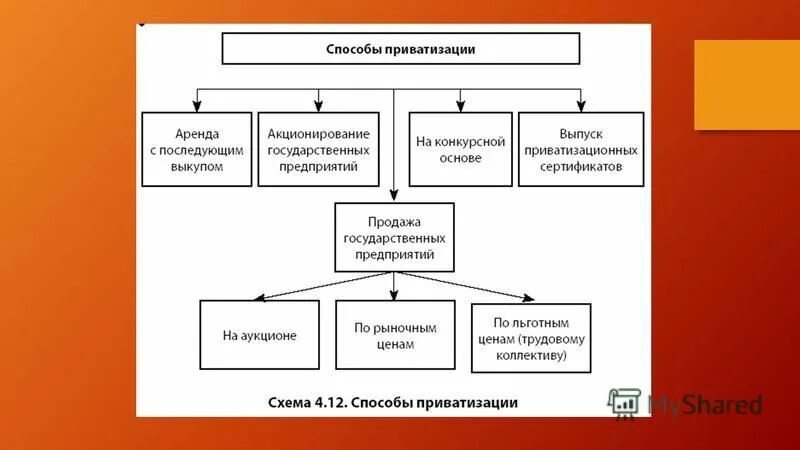 Способы приватизации

Аренда с последующим выкупом

Акционирование государственных предприятий

На конкурсной основе

Выпуск приватизационных сертификатов

Продажа государственных предприятий

На аукционе

По рыночным ценам

По льготным ценам (трудовому коллективу)

Схема 4.12. Способы приватизации

MyShared